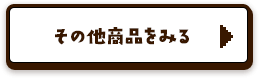 その他商品をみる